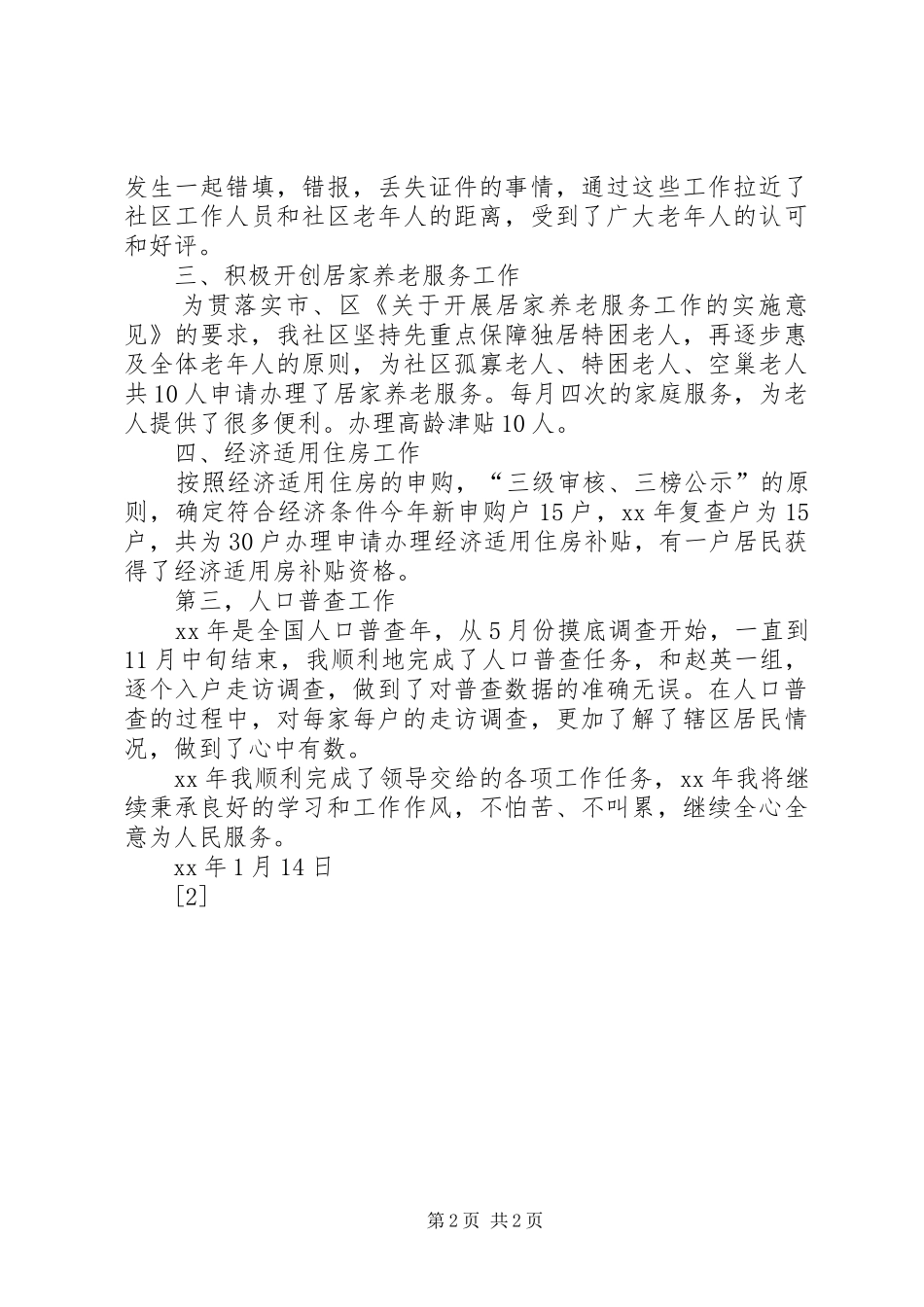 发生一起错填，错报，丢失证件的事情，通过这些工作拉近了社区工作人员和社区老年人的距离，受到了广大老年人的认可和好评。

三、积极开创居家养老服务工作

为贯落实市、区《关于开展居家养老服务工作的实施意见》的要求，我社区坚持先重点保障独居特困老人，再逐步惠及全体老年人的原则，为社区孤寡老人、特困老人、空巢老人共10人申请办理了居家养老服务。每月四次的家庭服务，为老人提供了很多便利。办理高龄津贴10人。

四、经济适用住房工作

按照经济适用住房的申购，“三级审核、三榜公示”的原则，确定符合经济条件今年新申购户15户，xx年复查户为15户，共为30户办理申请办理经济适用住房补贴，有一户居民获得了经济适用房补贴资格。

第三，人口普查工作

xx年是全国人口普查年，从5月份摸底调查开始，一直到11月中旬结束，我顺利地完成了人口普查任务，和赵英一组，逐个入户走访调查，做到了对普查数据的准确无误。在人口普查的过程中，对每家每户的走访调查，更加了解了辖区居民情况，做到了心中有数。

xx年我顺利完成了领导交给的各项工作任务，xx年我将继续秉承良好的学习和工作作风，不怕苦、不叫累，继续全心全意为人民服务。

xx年1月14日

[2]

第2页 共2页